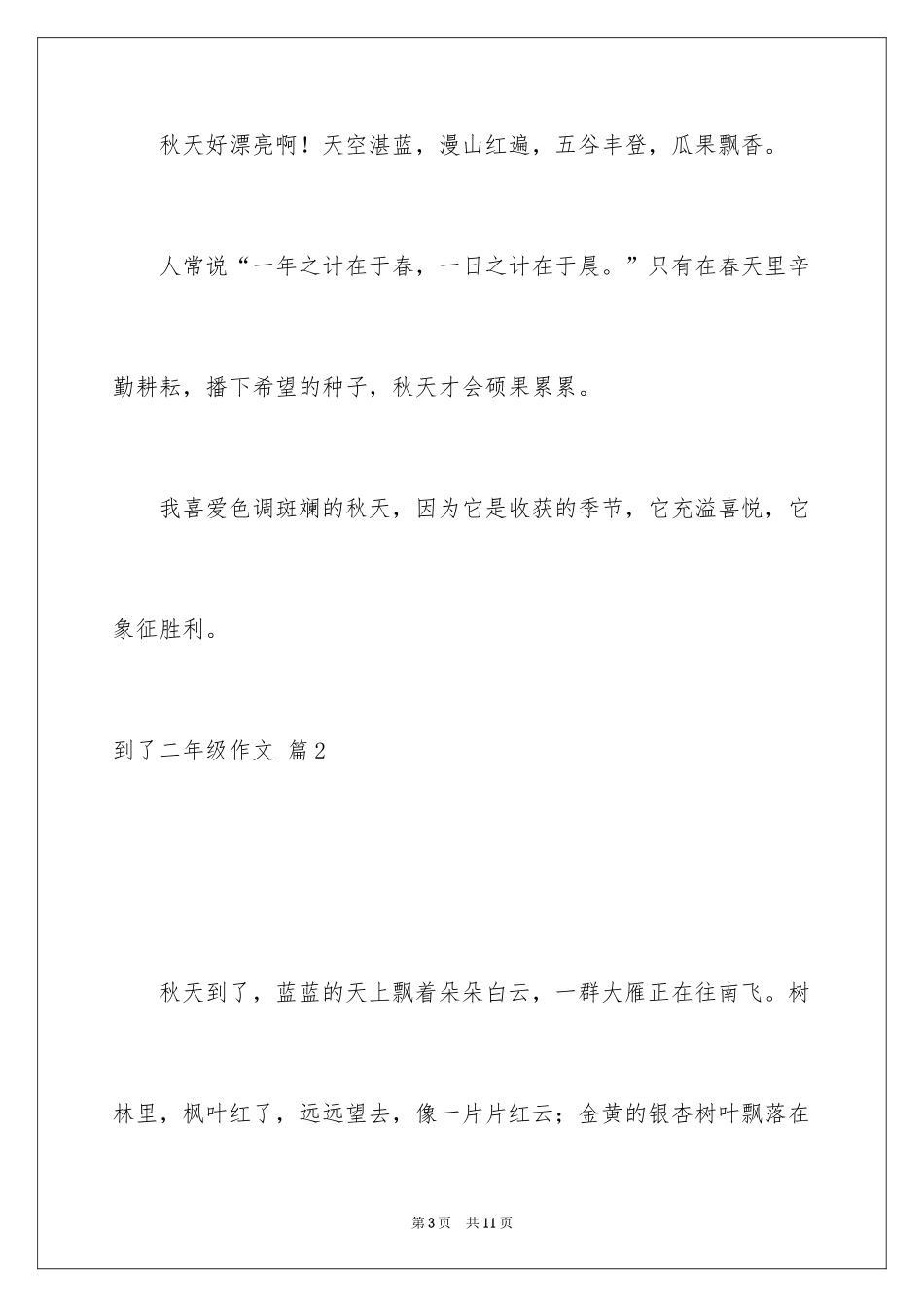 秋天好漂亮啊！天空湛蓝，漫山红遍，五谷丰登，瓜果飘香。

人常说“一年之计在于春，一日之计在于晨。”只有在春天里辛勤耕耘，播下希望的种子，秋天才会硕果累累。

我喜爱色调斑斓的秋天，因为它是收获的季节，它充溢喜悦，它象征胜利。

到了二年级作文 篇2

秋天到了，蓝蓝的天上飘着朵朵白云，一群大雁正在往南飞。树林里，枫叶红了，远远望去，像一片片红云；金黄的银杏树叶飘落在

第3页 共11页